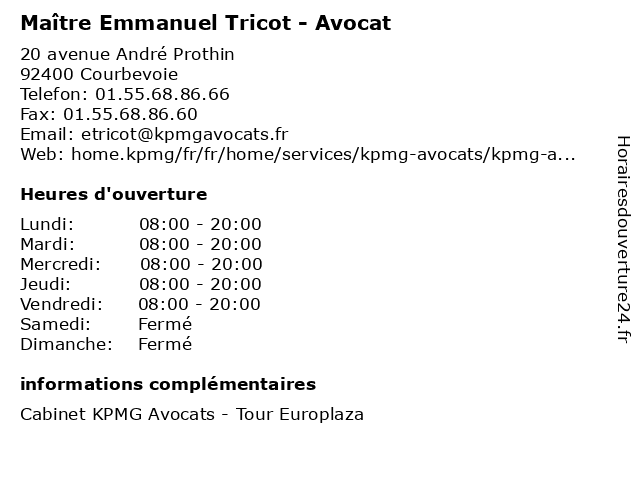 Maître Emmanuel Tricot - Avocat

20 avenue André Prothin
92400 Courbevoie
Telefon: 01.55.68.86.66
Fax: 01.55.68.86.60
Email: etricot@kpmgavocats.fr
Web: home.kpmg/fr/fr/home/services/kpmg-avocats/kpmg-a...

Heures d'ouverture

Lundi: 08:00 - 20:00
Mardi: 08:00 - 20:00
Mercredi: 08:00 - 20:00
Jeudi: 08:00 - 20:00
Vendredi: 08:00 - 20:00
Samedi: Fermé
Dimanche: Fermé

informations complémentaires

Cabinet KPMG Avocats - Tour Europlaza

Horairesdouverture24.fr